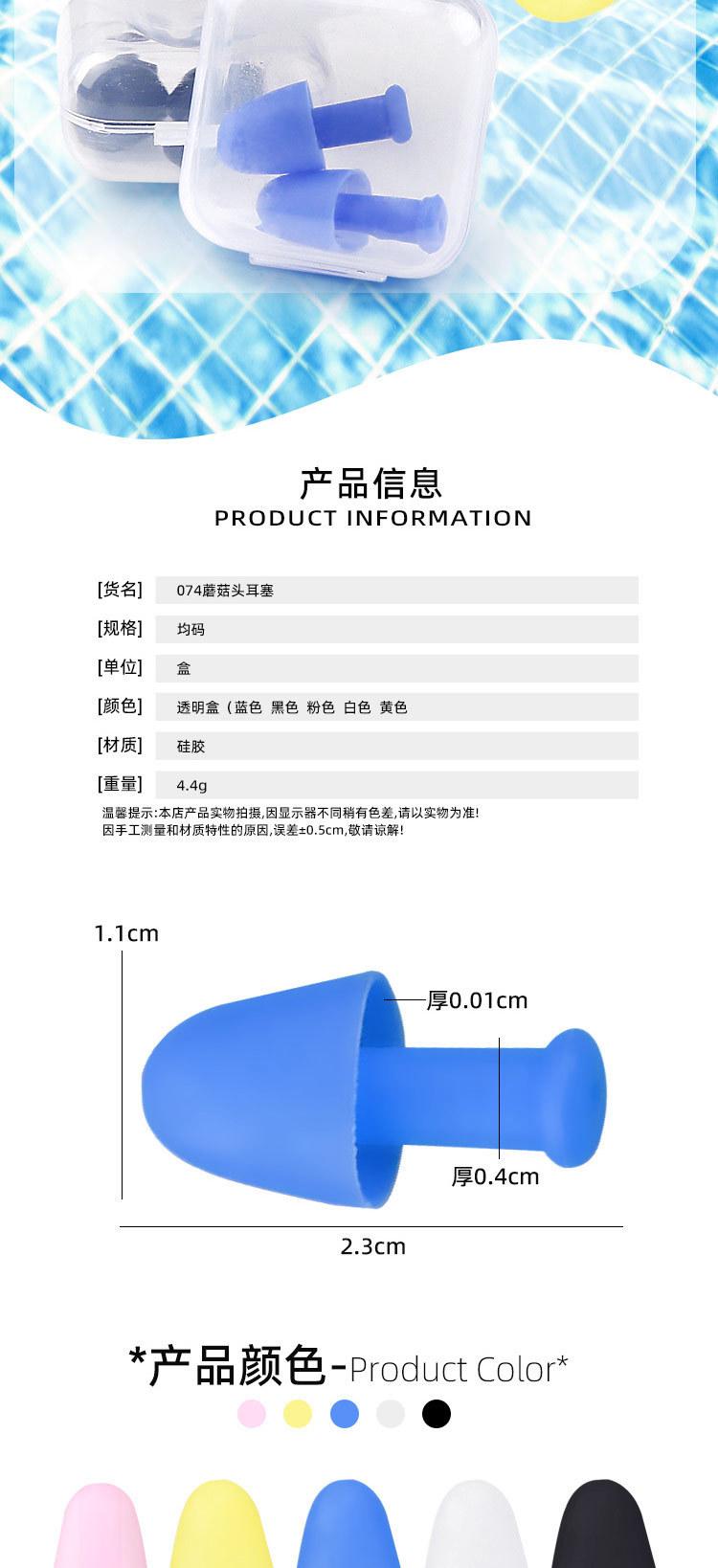 产品信息
PRODUCT INFORMATION

[货名] 074蘑菇头耳塞

[规格] 均码

[单位] 盒

[颜色] 透明盒（蓝色 黑色 粉色 白色 黄色

[材质] 硅胶

[重量] 4.4g

温馨提示:本店产品实物拍摄,因显示器不同稍有色差,请以实物为准!
因手工测量和材质特性的原因,误差±0.5cm,敬请谅解!

1.1cm

厚0.01cm

厚0.4cm

2.3cm

*产品颜色-Product Color*